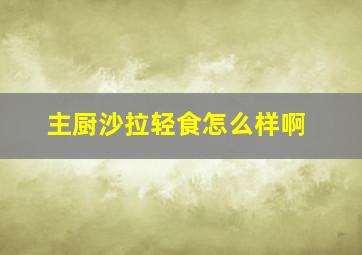 主厨沙拉轻食怎么样啊